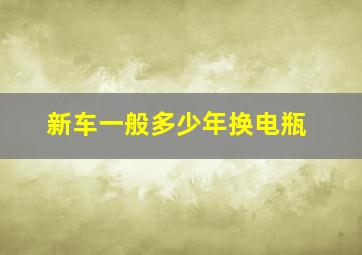 新车一般多少年换电瓶